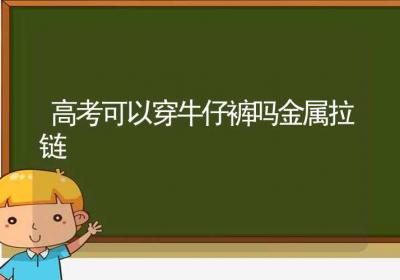 高考可以穿牛仔裤吗金属拉链